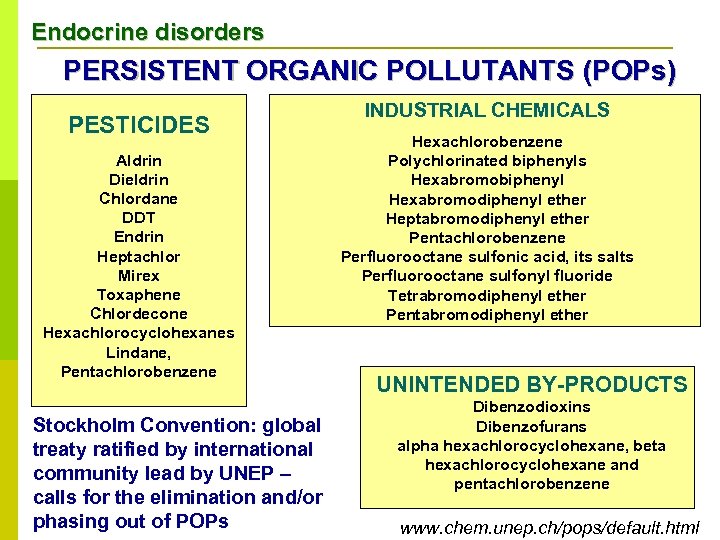 Endocrine disorders

PERSISTENT ORGANIC POLLUTANTS (POPs)

PESTICIDES

Aldrin
Dieldrin
Chlordane
DDT
Endrin
Heptachlor
Mirex
Toxaphene
Chlordecone
Hexachlorocyclohexanes
Lindane,
Pentachlorobenzene

INDUSTRIAL CHEMICALS

Hexachlorobenzene
Polychlorinated biphenyls
Hexabromobiphenyl
Hexabromodiphenyl ether
Heptabromodiphenyl ether
Pentachlorobenzene
Perfluorooctane sulfonic acid, its salts
Perfluorooctane sulfonyl fluoride
Tetrabromodiphenyl ether
Pentabromodiphenyl ether

UNINTENDED BY-PRODUCTS

Dibenzodioxins
Dibenzofurans
alpha hexachlorocyclohexane, beta hexachlorocyclohexane and pentachlorobenzene

Stockholm Convention: global treaty ratified by international community lead by UNEP – calls for the elimination and/or phasing out of POPs

www.chem.unep.ch/pops/default.html